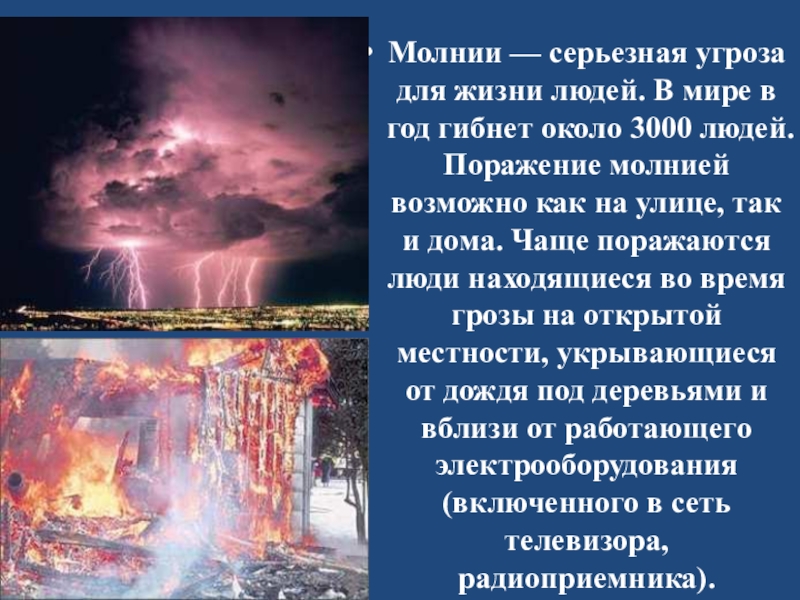 • Молнии — серьезная угроза для жизни людей. В мире в год гибнет около 3000 людей. Поражение молнией возможно как на улице, так и дома. Чаще поражаются люди находящиеся во время грозы на открытой местности, укрывающиеся от дождя под деревьями и вблизи от работающего электрооборудования (включенного в сеть телевизора, радиоприемника).